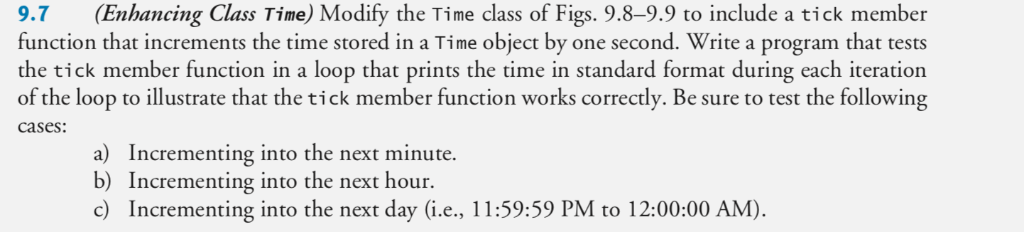 9.7 (Enhancing Class Time) Modify the Time class of Figs. 9.8–9.9 to include a tick member function that increments the time stored in a Time object by one second. Write a program that tests the tick member function in a loop that prints the time in standard format during each iteration of the loop to illustrate that the tick member function works correctly. Be sure to test the following cases:

a) Incrementing into the next minute.
b) Incrementing into the next hour.
c) Incrementing into the next day (i.e., 11:59:59 PM to 12:00:00 AM).